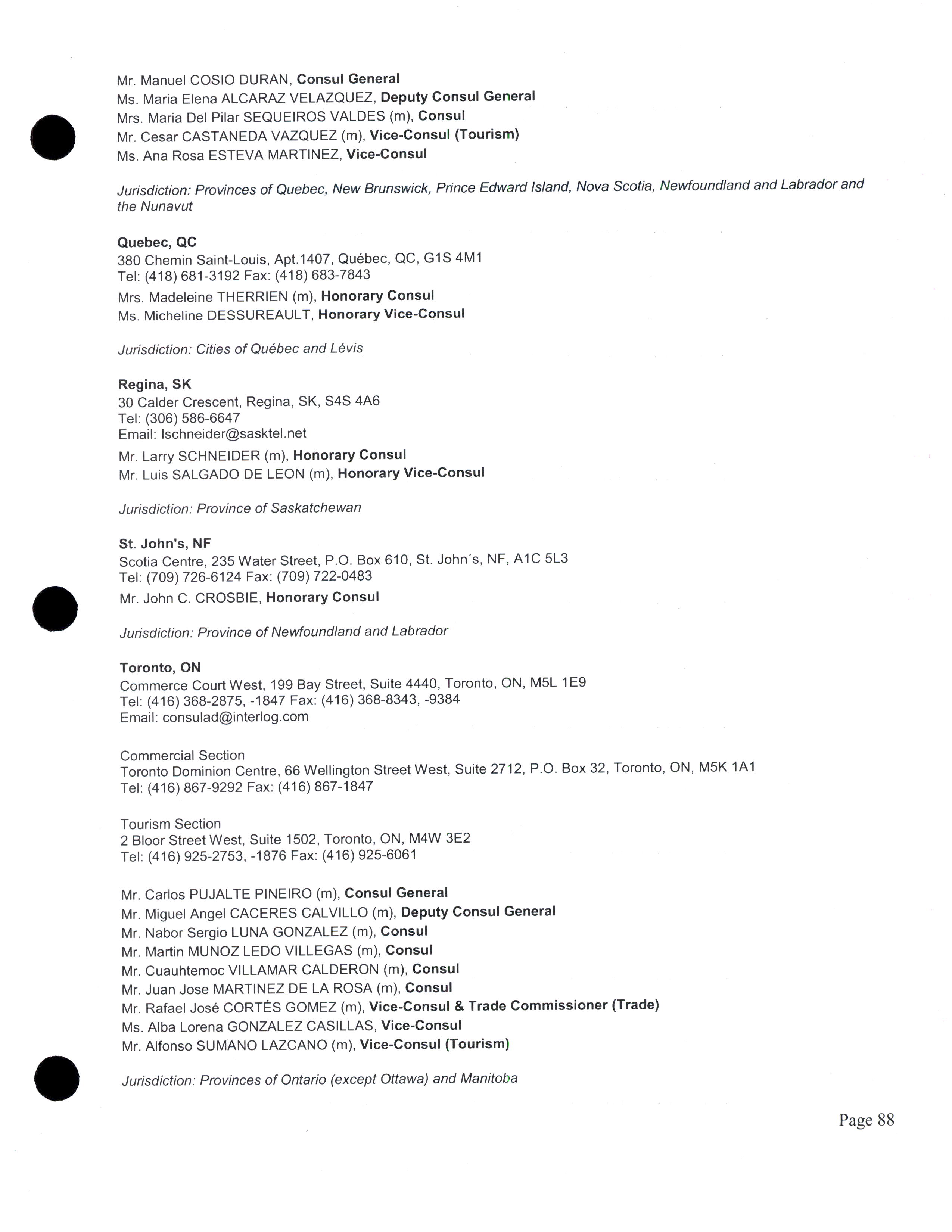 Mr. Manuel COSIO DURAN, Consul General
Ms. Maria Elena ALCARAZ VELAZQUEZ, Deputy Consul General
Mrs. Maria Del Pilar SEQUEIROS VALDES (m), Consul
Mr. Cesar CASTANEDA VAZQUEZ (m), Vice-Consul (Tourism)
Ms. Ana Rosa ESTEVA MARTINEZ, Vice-Consul

Jurisdiction: Provinces of Quebec, New Brunswick, Prince Edward Island, Nova Scotia, Newfoundland and Labrador and the Nunavut

Quebec, QC
380 Chemin Saint-Louis, Apt.1407, Québec, QC, G1S 4M1
Tel: (418) 681-3192 Fax: (418) 683-7843
Mrs. Madeleine THERRIEN (m), Honorary Consul
Ms. Micheline DESSUREAULT, Honorary Vice-Consul

Jurisdiction: Cities of Québec and Lévis

Regina, SK
30 Calder Crescent, Regina, SK, S4S 4A6
Tel: (306) 586-6647
Email: lschneider@sasktel.net
Mr. Larry SCHNEIDER (m), Honorary Consul
Mr. Luis SALGADO DE LEON (m), Honorary Vice-Consul

Jurisdiction: Province of Saskatchewan

St. John's, NF
Scotia Centre, 235 Water Street, P.O. Box 610, St. John´s, NF, A1C 5L3
Tel: (709) 726-6124 Fax: (709) 722-0483
Mr. John C. CROSBIE, Honorary Consul

Jurisdiction: Province of Newfoundland and Labrador

Toronto, ON
Commerce Court West, 199 Bay Street, Suite 4440, Toronto, ON, M5L 1E9
Tel: (416) 368-2875, -1847 Fax: (416) 368-8343, -9384
Email: consulad@interlog.com

Commercial Section
Toronto Dominion Centre, 66 Wellington Street West, Suite 2712, P.O. Box 32, Toronto, ON, M5K 1A1
Tel: (416) 867-9292 Fax: (416) 867-1847

Tourism Section
2 Bloor Street West, Suite 1502, Toronto, ON, M4W 3E2
Tel: (416) 925-2753, -1876 Fax: (416) 925-6061

Mr. Carlos PUJALTE PINEIRO (m), Consul General
Mr. Miguel Angel CACERES CALVILLO (m), Deputy Consul General
Mr. Nabor Sergio LUNA GONZALEZ (m), Consul
Mr. Martin MUNOZ LEDO VILLEGAS (m), Consul
Mr. Cuauhtemoc VILLAMAR CALDERON (m), Consul
Mr. Juan Jose MARTINEZ DE LA ROSA (m), Consul
Mr. Rafael José CORTÉS GOMEZ (m), Vice-Consul & Trade Commissioner (Trade)
Ms. Alba Lorena GONZALEZ CASILLAS, Vice-Consul
Mr. Alfonso SUMANO LAZCANO (m), Vice-Consul (Tourism)

Jurisdiction: Provinces of Ontario (except Ottawa) and Manitoba

Page 88